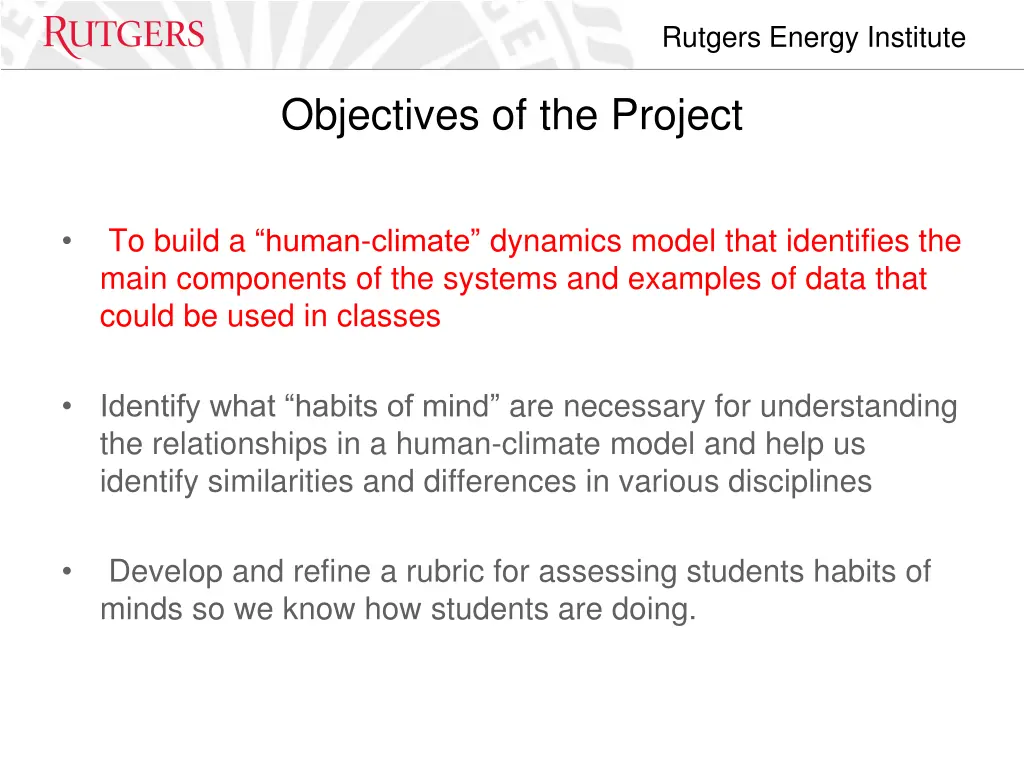 RUTGERS

Rutgers Energy Institute

Objectives of the Project

• To build a “human-climate” dynamics model that identifies the main components of the systems and examples of data that could be used in classes

• Identify what “habits of mind” are necessary for understanding the relationships in a human-climate model and help us identify similarities and differences in various disciplines

• Develop and refine a rubric for assessing students habits of minds so we know how students are doing.